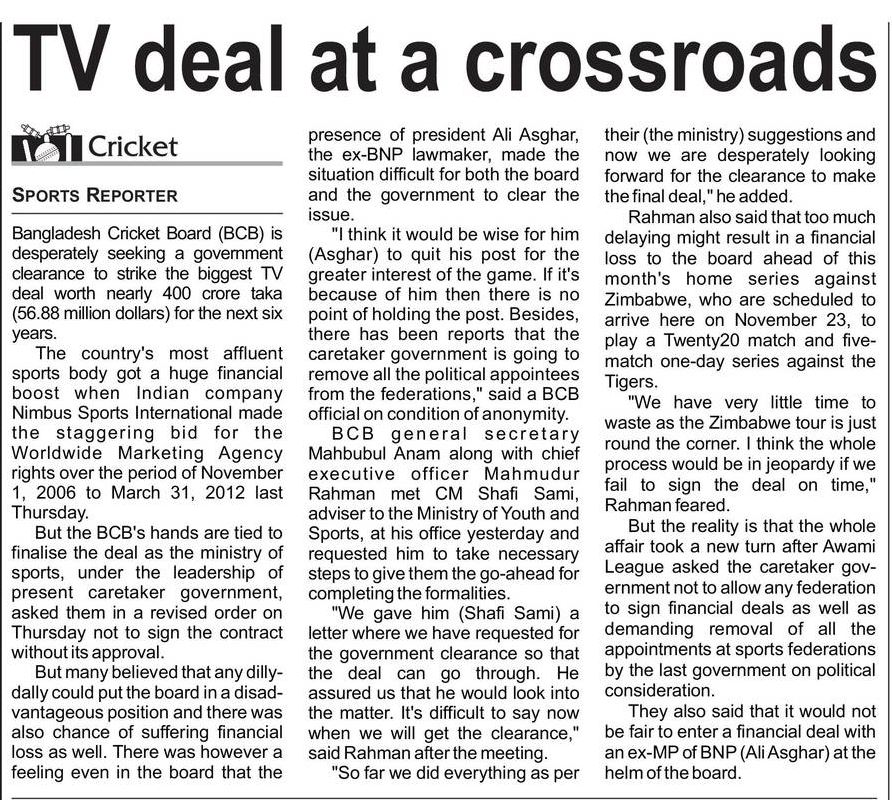 TV deal at a crossroads

Cricket

SPORTS REPORTER

Bangladesh Cricket Board (BCB) is desperately seeking a government clearance to strike the biggest TV deal worth nearly 400 crore taka (56.88 million dollars) for the next six years.

The country's most affluent sports body got a huge financial boost when Indian company Nimbus Sports International made the staggering bid for the Worldwide Marketing Agency rights over the period of November 1, 2006 to March 31, 2012 last Thursday.

But the BCB's hands are tied to finalise the deal as the ministry of sports, under the leadership of present caretaker government, asked them in a revised order on Thursday not to sign the contract without its approval.

But many believed that any dilly-dally could put the board in a disadvantageous position and there was also chance of suffering financial loss as well. There was however a feeling even in the board that the presence of president Ali Asghar, the ex-BNP lawmaker, made the situation difficult for both the board and the government to clear the issue.

"I think it would be wise for him (Asghar) to quit his post for the greater interest of the game. If it's because of him then there is no point of holding the post. Besides, there has been reports that the caretaker government is going to remove all the political appointees from the federations," said a BCB official on condition of anonymity.

BCB general secretary Mahbubul Anam along with chief executive officer Mahmudur Rahman met CM Shafi Sami, adviser to the Ministry of Youth and Sports, at his office yesterday and requested him to take necessary steps to give them the go-ahead for completing the formalities.

"We gave him (Shafi Sami) a letter where we have requested for the government clearance so that the deal can go through. He assured us that he would look into the matter. It's difficult to say now when we will get the clearance," said Rahman after the meeting.

"So far we did everything as per their (the ministry) suggestions and now we are desperately looking forward for the clearance to make the final deal," he added.

Rahman also said that too much delaying might result in a financial loss to the board ahead of this month's home series against Zimbabwe, who are scheduled to arrive here on November 23, to play a Twenty20 match and five-match one-day series against the Tigers.

"We have very little time to waste as the Zimbabwe tour is just round the corner. I think the whole process would be in jeopardy if we fail to sign the deal on time," Rahman feared.

But the reality is that the whole affair took a new turn after Awami League asked the caretaker government not to allow any federation to sign financial deals as well as demanding removal of all the appointments at sports federations by the last government on political consideration.

They also said that it would not be fair to enter a financial deal with an ex-MP of BNP (Ali Asghar) at the helm of the board.